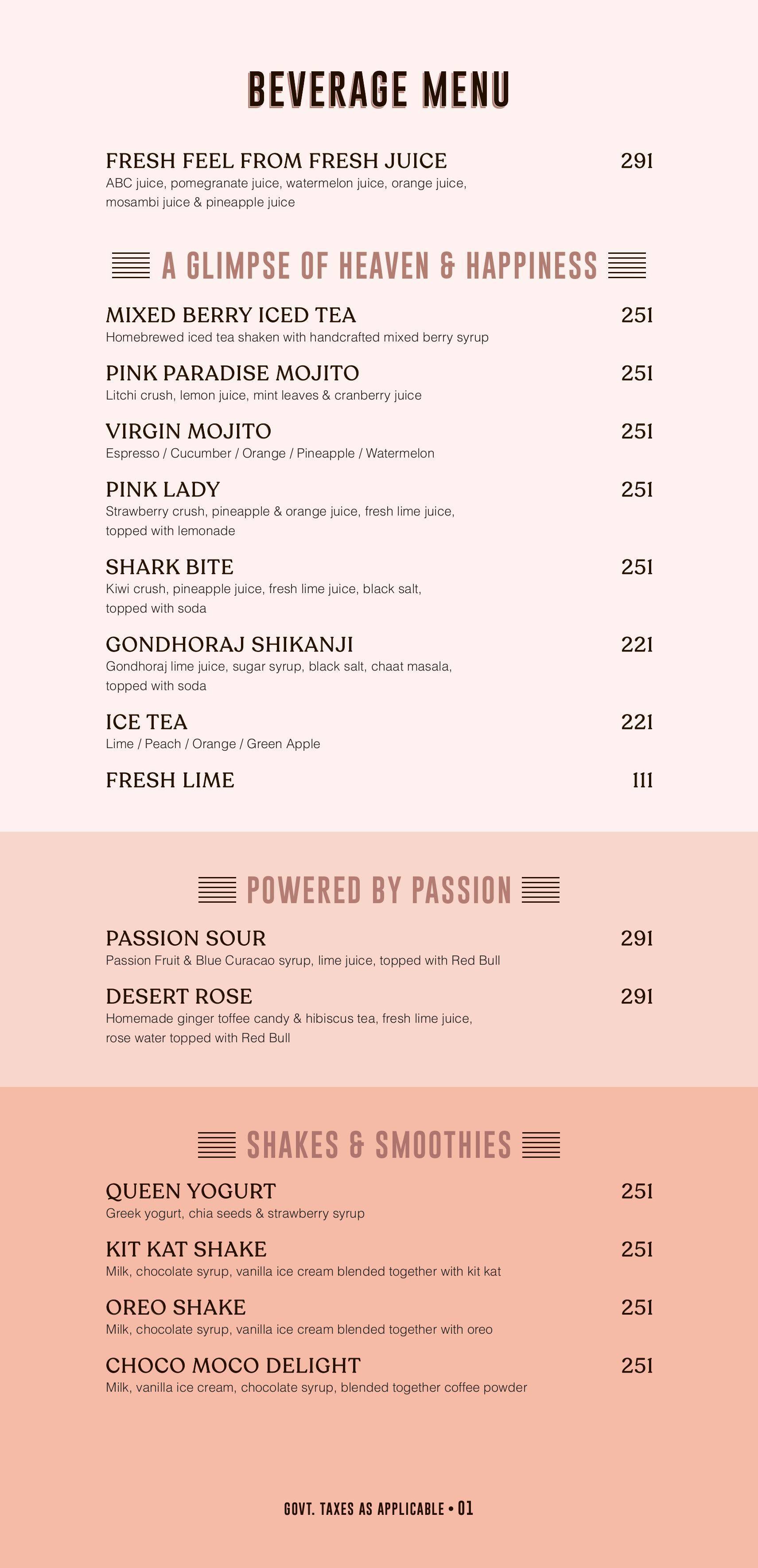 BEVERAGE MENU

FRESH FEEL FROM FRESH JUICE 291
ABC juice, pomegranate juice, watermelon juice, orange juice, mosambi juice & pineapple juice

A GLIMPSE OF HEAVEN & HAPPINESS

MIXED BERRY ICED TEA 251
Homebrewed iced tea shaken with handcrafted mixed berry syrup

PINK PARADISE MOJITO 251
Litchi crush, lemon juice, mint leaves & cranberry juice

VIRGIN MOJITO 251
Espresso / Cucumber / Orange / Pineapple / Watermelon

PINK LADY 251
Strawberry crush, pineapple & orange juice, fresh lime juice, topped with lemonade

SHARK BITE 251
Kiwi crush, pineapple juice, fresh lime juice, black salt, topped with soda

GONDHORAJ SHIKANJI 221
Gondhoraj lime juice, sugar syrup, black salt, chaat masala, topped with soda

ICE TEA 221
Lime / Peach / Orange / Green Apple

FRESH LIME 111

POWERED BY PASSION

PASSION SOUR 291
Passion Fruit & Blue Curacao syrup, lime juice, topped with Red Bull

DESERT ROSE 291
Homemade ginger toffee candy & hibiscus tea, fresh lime juice, rose water topped with Red Bull

SHAKES & SMOOTHIES

QUEEN YOGURT 251
Greek yogurt, chia seeds & strawberry syrup

KIT KAT SHAKE 251
Milk, chocolate syrup, vanilla ice cream blended together with kit kat

OREO SHAKE 251
Milk, chocolate syrup, vanilla ice cream blended together with oreo

CHOCO MOCO DELIGHT 251
Milk, vanilla ice cream, chocolate syrup, blended together coffee powder

GOVT. TAXES AS APPLICABLE • 01